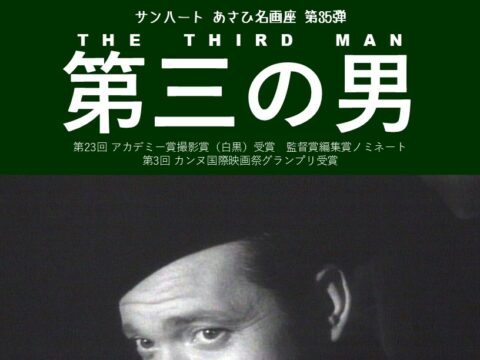 サンハート あさひ名画座 第35弾

THE THIRD MAN

第三の男

第23回 アカデミー賞撮影賞（白黒）受賞　監督賞編集賞ノミネート
第3回 カンヌ国際映画祭グランプリ受賞